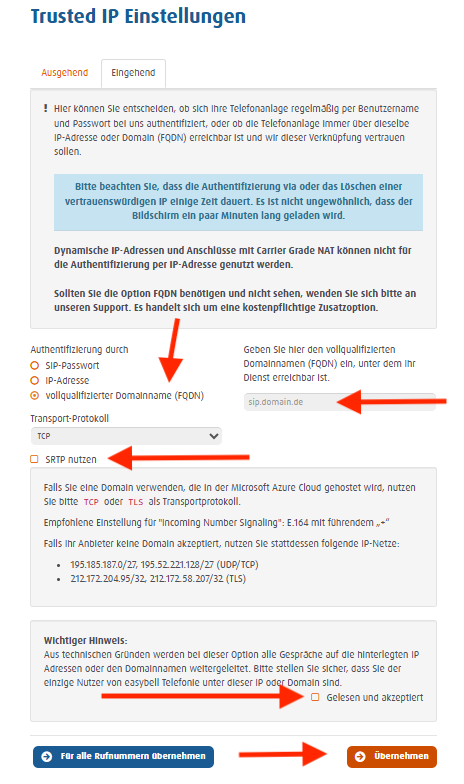 Trusted IP Einstellungen

Ausgehend
Eingehend

! Hier können Sie entscheiden, ob sich Ihre Telefonanlage regelmäßig per Benutzername und Passwort bei uns authentifiziert, oder ob die Telefonanlage immer über dieselbe IP-Adresse oder Domain (FQDN) erreichbar ist und wir dieser Verknüpfung vertrauen sollen.

Bitte beachten Sie, dass die Authentifizierung via oder das Löschen einer vertrauenswürdigen IP einige Zeit dauert. Es ist nicht ungewöhnlich, dass der Bildschirm ein paar Minuten lang geladen wird.

Dynamische IP-Adressen und Anschlüsse mit Carrier Grade NAT können nicht für die Authentifizierung per IP-Adresse genutzt werden.

Sollten Sie die Option FQDN benötigen und nicht sehen, wenden Sie sich bitte an unseren Support. Es handelt sich um eine kostenpflichtige Zusatzoption.

Authentifizierung durch
SIP-Passwort
IP-Adresse
vollqualifizierter Domainname (FQDN)

Geben Sie hier den vollqualifizierten Domainnamen (FQDN) ein, unter dem Ihr Dienst erreichbar ist.

sip.domain.de

Transport-Protokoll
TCP

SRTP nutzen

Falls Sie eine Domain verwenden, die in der Microsoft Azure Cloud gehostet wird, nutzen Sie bitte TCP oder TLS als Transportprotokoll.

Empfohlene Einstellung für "Incoming Number Signaling": E.164 mit führendem „+"

Falls Ihr Anbieter keine Domain akzeptiert, nutzen Sie stattdessen folgende IP-Netze:

• 195.185.187.0/27, 195.52.221.128/27 (UDP/TCP)
• 212.172.204.95/32, 212.172.58.207/32 (TLS)

Wichtiger Hinweis:
Aus technischen Gründen werden bei dieser Option alle Gespräche auf die hinterlegten IP Adressen oder den Domainnamen weitergeleitet. Bitte stellen Sie sicher, dass Sie der einzige Nutzer von easybell Telefonie unter dieser IP oder Domain sind.

Gelesen und akzeptiert

Für alle Rufnummern übernehmen

Übernehmen